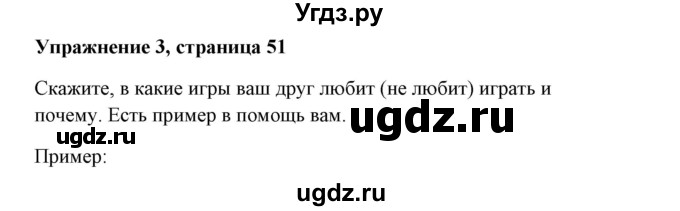 Угдз.ру

Упражнение 3, страница 51

Скажите, в какие игры ваш друг любит (не любит) играть и почему. Есть пример в помощь вам.

ugdz.ru

ugdz.ru

Пример:

ugdz.ru